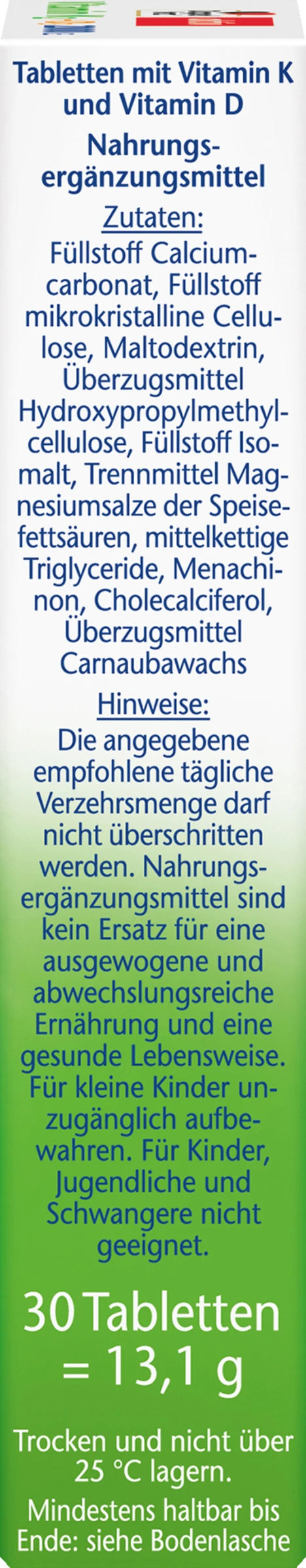 Tabletten mit Vitamin K und Vitamin D

Nahrungsergänzungsmittel

Zutaten:
Füllstoff Calciumcarbonat, Füllstoff mikrokristalline Cellulose, Maltodextrin, Überzugsmittel Hydroxypropylmethylcellulose, Füllstoff Isomalt, Trennmittel Magnesiumsalze der Speisefettsäuren, mittelkettige Triglyceride, Menachinon, Cholecalciferol, Überzugsmittel Carnaubawachs

Hinweise:
Die angegebene empfohlene tägliche Verzehrsmenge darf nicht überschritten werden. Nahrungsergänzungsmittel sind kein Ersatz für eine ausgewogene und abwechslungsreiche Ernährung und eine gesunde Lebensweise. Für kleine Kinder unzugänglich aufbewahren. Für Kinder, Jugendliche und Schwangere nicht geeignet.

30 Tabletten = 13,1 g

Trocken und nicht über 25 °C lagern.

Mindestens haltbar bis Ende: siehe Bodenlasche